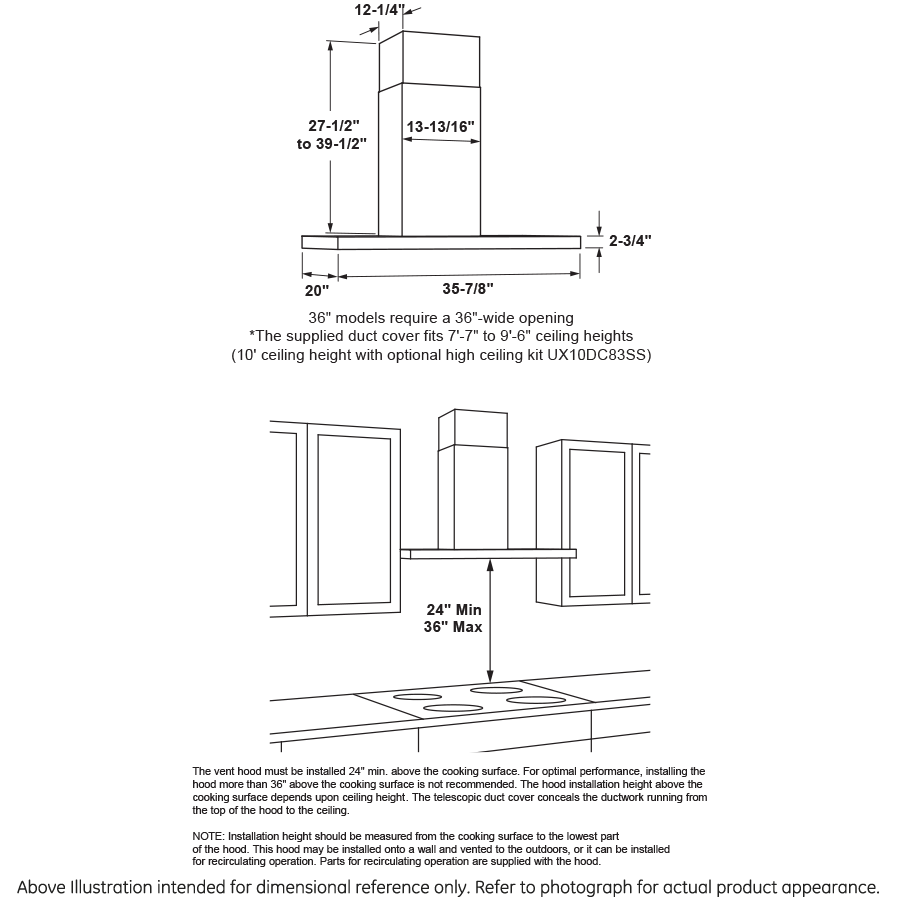 12-1/4"

27-1/2"
to 39-1/2"

13-13/16"

2-3/4"

20"

35-7/8"

36" models require a 36"-wide opening
*The supplied duct cover fits 7'-7" to 9'-6" ceiling heights
(10' ceiling height with optional high ceiling kit UX10DC83SS)

24" Min
36" Max

The vent hood must be installed 24" min. above the cooking surface. For optimal performance, installing the hood more than 36" above the cooking surface is not recommended. The hood installation height above the cooking surface depends upon ceiling height. The telescopic duct cover conceals the ductwork running from the top of the hood to the ceiling.

NOTE: Installation height should be measured from the cooking surface to the lowest part of the hood. This hood may be installed onto a wall and vented to the outdoors, or it can be installed for recirculating operation. Parts for recirculating operation are supplied with the hood.

Above Illustration intended for dimensional reference only. Refer to photograph for actual product appearance.